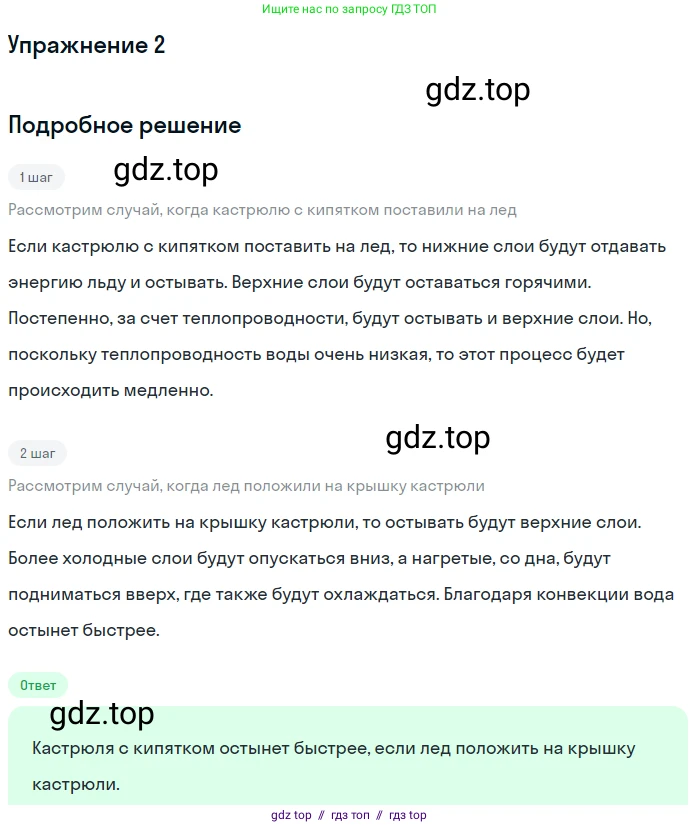 Ищите нас по запросу ГДЗ ТОП

Упражнение 2

gdz.top

Подробное решение

1 шаг

gdz.top

Рассмотрим случай, когда кастрюлю с кипятком поставили на лед

Если кастрюлю с кипятком поставить на лед, то нижние слои будут отдавать энергию льду и остывать. Верхние слои будут оставаться горячими. Постепенно, за счет теплопроводности, будут остывать и верхние слои. Но, поскольку теплопроводность воды очень низкая, то этот процесс будет происходить медленно.

gdz.top

2 шаг

Рассмотрим случай, когда лед положили на крышку кастрюли

Если лед положить на крышку кастрюли, то остывать будут верхние слои. Более холодные слои будут опускаться вниз, а нагретые, со дна, будут подниматься вверх, где также будут охлаждаться. Благодаря конвекции вода остынет быстрее.

Ответ

gdz.top

Кастрюля с кипятком остынет быстрее, если лед положить на крышку кастрюли.

gdz top // гдз топ // гдз top